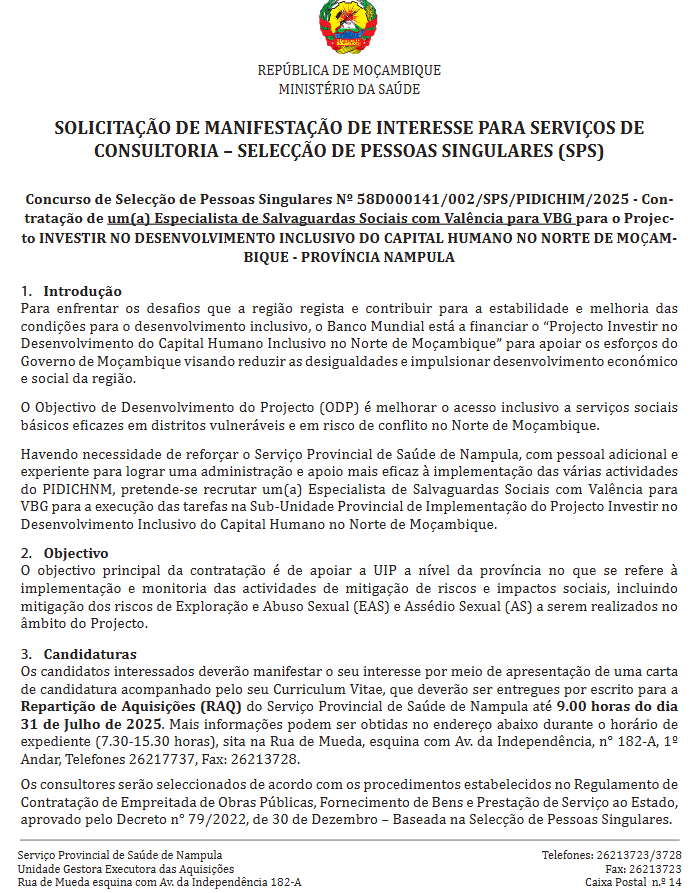 REPÚBLICA DE MOÇAMBIQUE
MINISTÉRIO DA SAÚDE

SOLICITAÇÃO DE MANIFESTAÇÃO DE INTERESSE PARA SERVIÇOS DE CONSULTORIA – SELECÇÃO DE PESSOAS SINGULARES (SPS)

Concurso de Selecção de Pessoas Singulares Nº 58D000141/002/SPS/PIDICHIM/2025 - Contratação de um(a) Especialista de Salvaguardas Sociais com Valência para VBG para o Projecto INVESTIR NO DESENVOLVIMENTO INCLUSIVO DO CAPITAL HUMANO NO NORTE DE MOÇAMBIQUE - PROVÍNCIA NAMPULA

1. Introdução
Para enfrentar os desafios que a região regista e contribuir para a estabilidade e melhoria das condições para o desenvolvimento inclusivo, o Banco Mundial está a financiar o "Projecto Investir no Desenvolvimento do Capital Humano Inclusivo no Norte de Moçambique" para apoiar os esforços do Governo de Moçambique visando reduzir as desigualdades e impulsionar desenvolvimento económico e social da região.

O Objectivo de Desenvolvimento do Projecto (ODP) é melhorar o acesso inclusivo a serviços sociais básicos eficazes em distritos vulneráveis e em risco de conflito no Norte de Moçambique.

Havendo necessidade de reforçar o Serviço Provincial de Saúde de Nampula, com pessoal adicional e experiente para lograr uma administração e apoio mais eficaz à implementação das várias actividades do PIDICHNM, pretende-se recrutar um(a) Especialista de Salvaguardas Sociais com Valência para VBG para a execução das tarefas na Sub-Unidade Provincial de Implementação do Projecto Investir no Desenvolvimento Inclusivo do Capital Humano no Norte de Moçambique.

2. Objectivo
O objectivo principal da contratação é de apoiar a UIP a nível da província no que se refere à implementação e monitoria das actividades de mitigação de riscos e impactos sociais, incluindo mitigação dos riscos de Exploração e Abuso Sexual (EAS) e Assédio Sexual (AS) a serem realizados no âmbito do Projecto.

3. Candidaturas
Os candidatos interessados deverão manifestar o seu interesse por meio de apresentação de uma carta de candidatura acompanhado pelo seu Curriculum Vitae, que deverão ser entregues por escrito para a Repartição de Aquisições (RAQ) do Serviço Provincial de Saúde de Nampula até 9.00 horas do dia 31 de Julho de 2025. Mais informações podem ser obtidas no endereço abaixo durante o horário de expediente (7.30-15.30 horas), sita na Rua de Mueda, esquina com Av. da Independência, n° 182-A, 1º Andar, Telefones 26217737, Fax: 26213728.

Os consultores serão seleccionados de acordo com os procedimentos estabelecidos no Regulamento de Contratação de Empreitada de Obras Públicas, Fornecimento de Bens e Prestação de Serviço ao Estado, aprovado pelo Decreto n° 79/2022, de 30 de Dezembro – Baseada na Selecção de Pessoas Singulares.

Serviço Provincial de Saúde de Nampula
Unidade Gestora Executora das Aquisições
Rua de Mueda esquina com Av. da Independência 182-A

Telefones: 26213723/3728
Fax: 26213723
Caixa Postal n.º 14